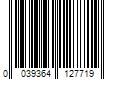 0 039364 127719